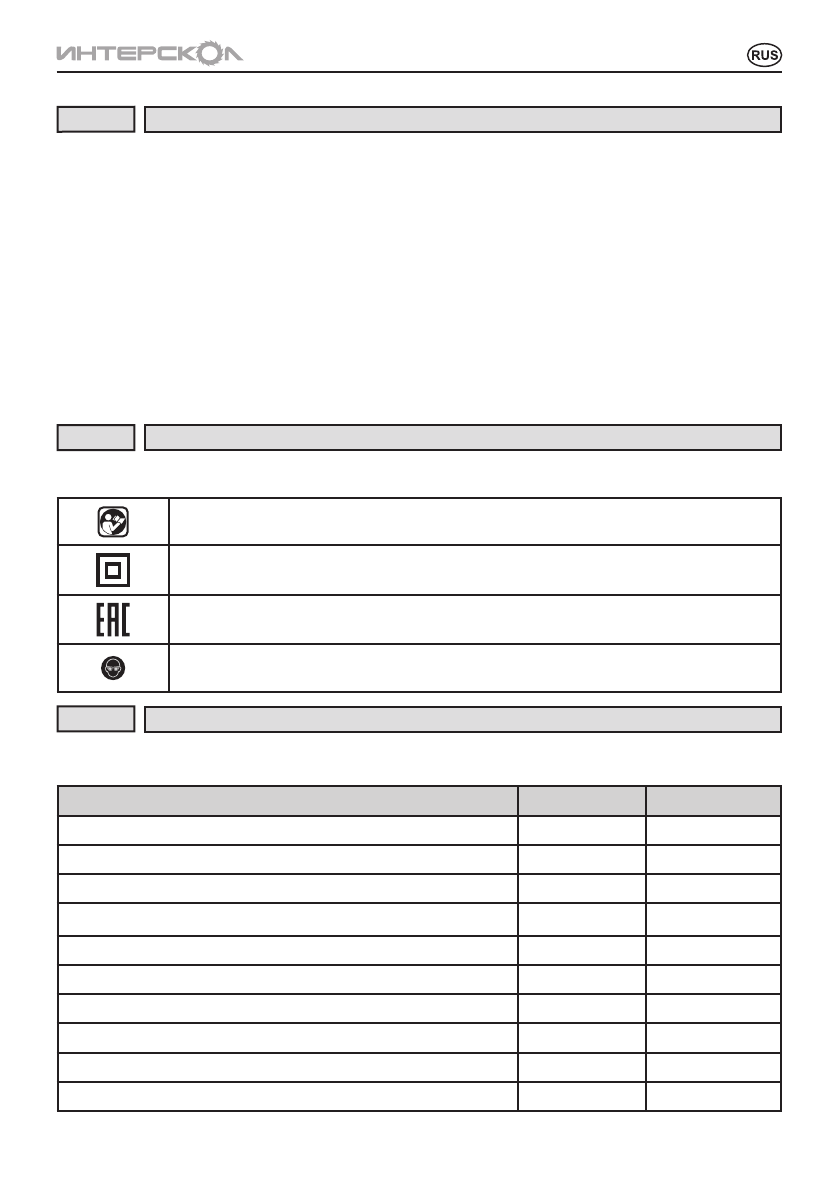 ИНТЕРСКОЛ

RUS

EAC